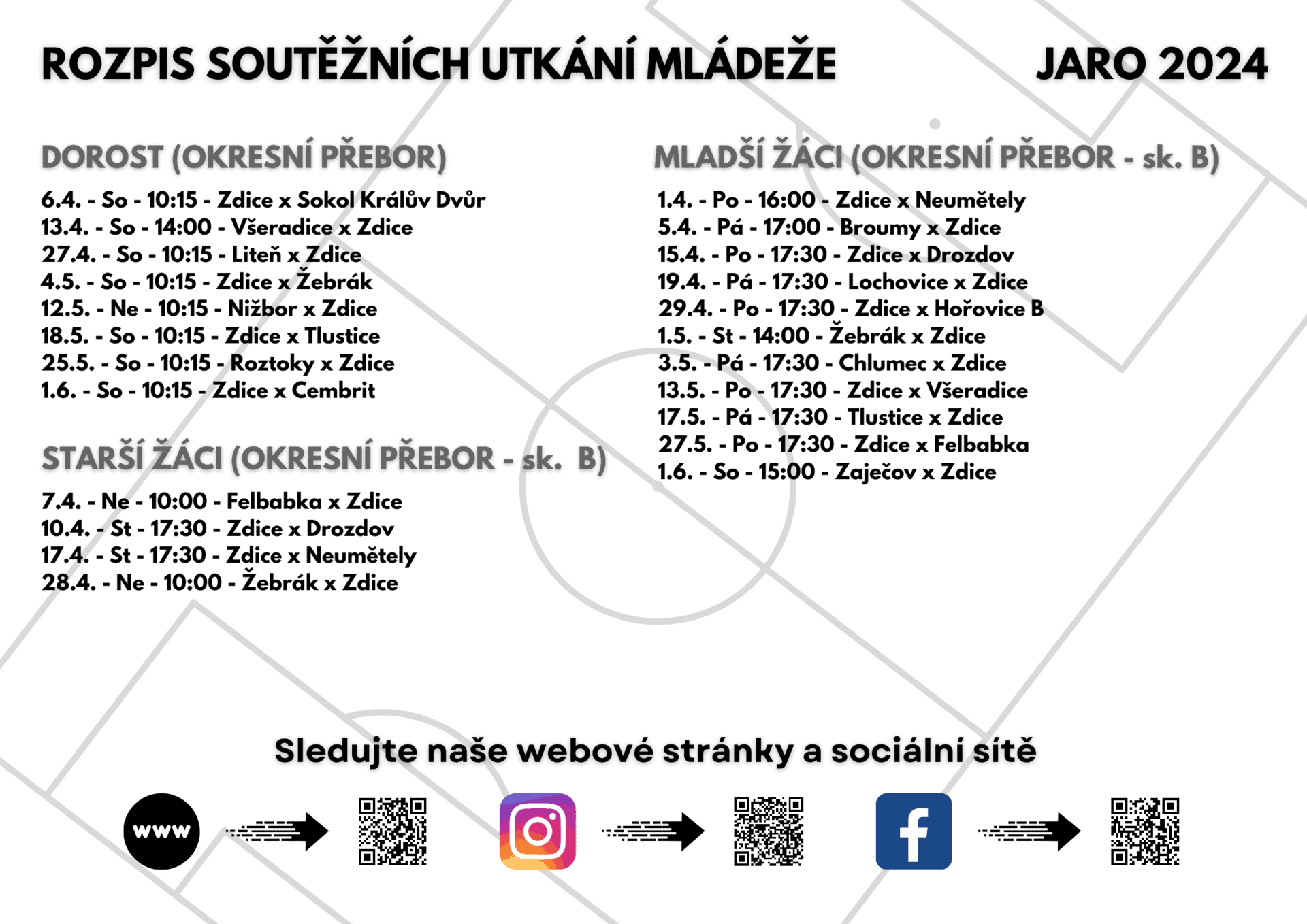 ROZPIS SOUTĚŽNÍCH UTKÁNÍ MLÁDEŽE JARO 2024

DOROST (OKRESNÍ PŘEBOR)

6.4. - So - 10:15 - Zdice x Sokol Králův Dvůr
13.4. - So - 14:00 - Všeradice x Zdice
27.4. - So - 10:15 - Liteň x Zdice
4.5. - So - 10:15 - Zdice x Žebrák
12.5. - Ne - 10:15 - Nižbor x Zdice
18.5. - So - 10:15 - Zdice x Tlustice
25.5. - So - 10:15 - Roztoky x Zdice
1.6. - So - 10:15 - Zdice x Cembrit

STARŠÍ ŽÁCI (OKRESNÍ PŘEBOR - sk. B)

7.4. - Ne - 10:00 - Felbabka x Zdice
10.4. - St - 17:30 - Zdice x Drozdov
17.4. - St - 17:30 - Zdice x Neumětely
28.4. - Ne - 10:00 - Žebrák x Zdice

MLADŠÍ ŽÁCI (OKRESNÍ PŘEBOR - sk. B)

1.4. - Po - 16:00 - Zdice x Neumětely
5.4. - Pá - 17:00 - Broumy x Zdice
15.4. - Po - 17:30 - Zdice x Drozdov
19.4. - Pá - 17:30 - Lochovice x Zdice
29.4. - Po - 17:30 - Zdice x Hořovice B
1.5. - St - 14:00 - Žebrák x Zdice
3.5. - Pá - 17:30 - Chlumec x Zdice
13.5. - Po - 17:30 - Zdice x Všeradice
17.5. - Pá - 17:30 - Tlustice x Zdice
27.5. - Po - 17:30 - Zdice x Felbabka
1.6. - So - 15:00 - Zaječov x Zdice

Sledujte naše webové stránky a sociální sítě

www